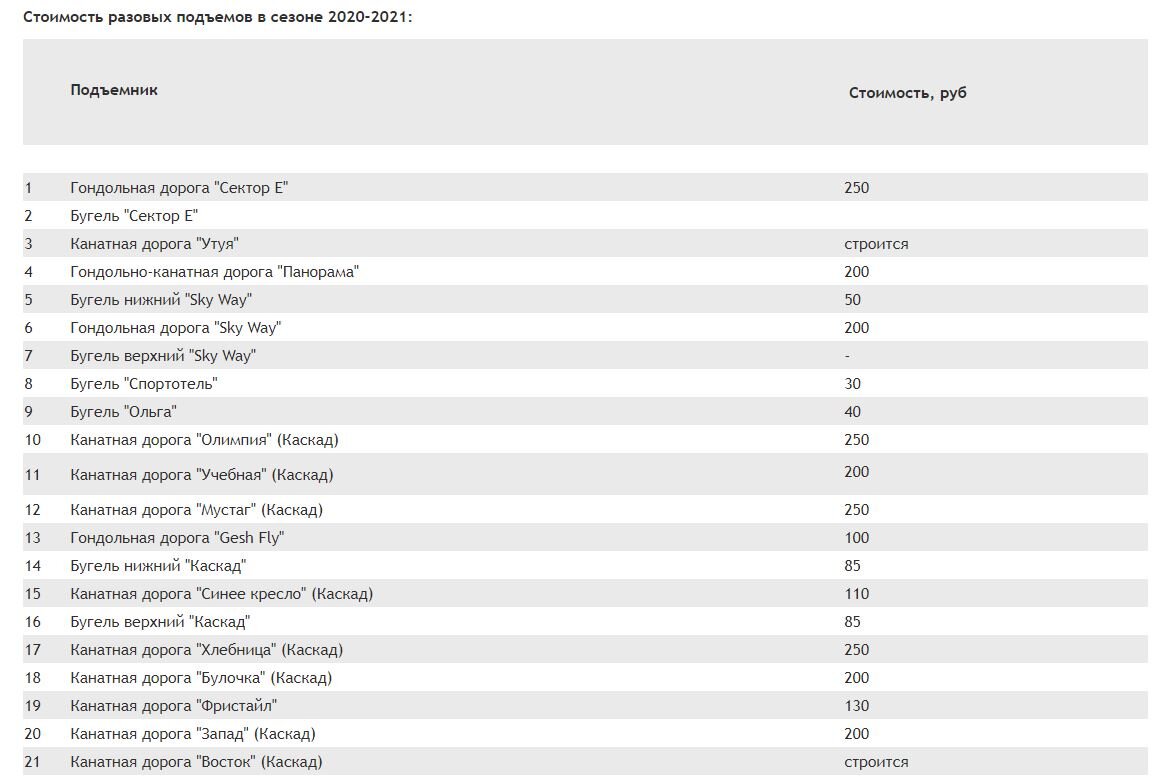 Стоимость разовых подъемов в сезоне 2020-2021:

| | Подъемник | Стоимость, руб |
|---|---|---|
| 1 | Гондольная дорога "Сектор Е" | 250 |
| 2 | Бугель "Сектор Е" | |
| 3 | Канатная дорога "Утуя" | строится |
| 4 | Гондольно-канатная дорога "Панорама" | 200 |
| 5 | Бугель нижний "Sky Way" | 50 |
| 6 | Гондольная дорога "Sky Way" | 200 |
| 7 | Бугель верхний "Sky Way" | - |
| 8 | Бугель "Спортотель" | 30 |
| 9 | Бугель "Ольга" | 40 |
| 10 | Канатная дорога "Олимпия" (Каскад) | 250 |
| 11 | Канатная дорога "Учебная" (Каскад) | 200 |
| 12 | Канатная дорога "Мустаг" (Каскад) | 250 |
| 13 | Гондольная дорога "Gesh Fly" | 100 |
| 14 | Бугель нижний "Каскад" | 85 |
| 15 | Канатная дорога "Синее кресло" (Каскад) | 110 |
| 16 | Бугель верхний "Каскад" | 85 |
| 17 | Канатная дорога "Хлебница" (Каскад) | 250 |
| 18 | Канатная дорога "Булочка" (Каскад) | 200 |
| 19 | Канатная дорога "Фристайл" | 130 |
| 20 | Канатная дорога "Запад" (Каскад) | 200 |
| 21 | Канатная дорога "Восток" (Каскад) | строится |